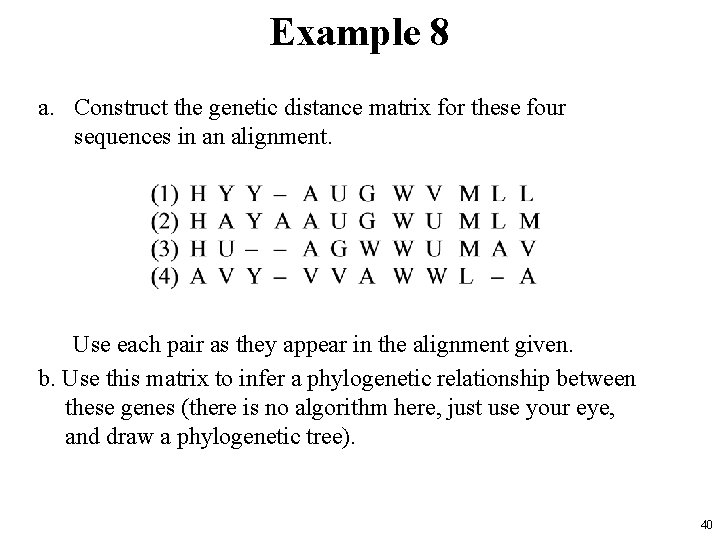 Example 8

a. Construct the genetic distance matrix for these four sequences in an alignment.

(1) H Y Y – A U G W V M L L
(2) H A Y A A U G W U M L M
(3) H U – – A G W W U M A V
(4) A V Y – V V A W W L – A

Use each pair as they appear in the alignment given.

b. Use this matrix to infer a phylogenetic relationship between these genes (there is no algorithm here, just use your eye, and draw a phylogenetic tree).

40